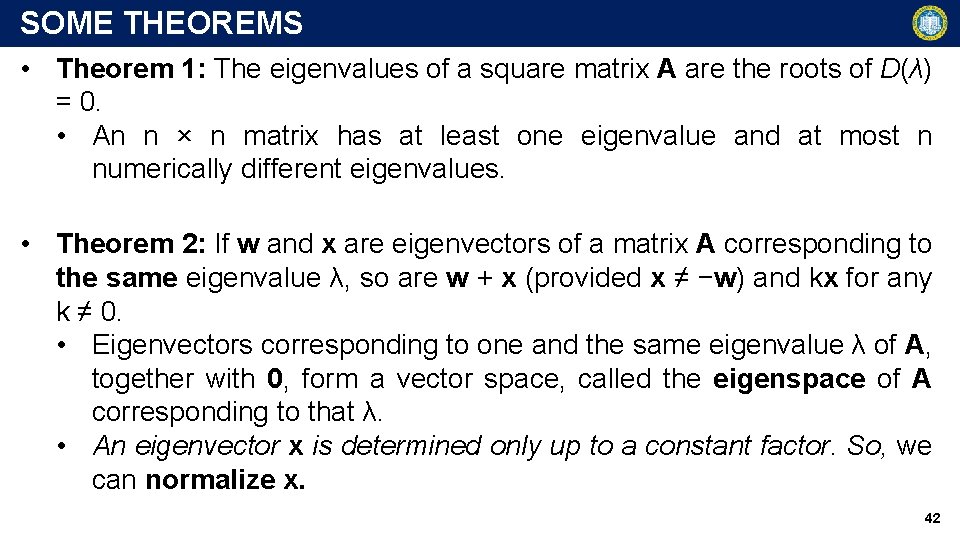 SOME THEOREMS

• Theorem 1: The eigenvalues of a square matrix A are the roots of $D(\lambda) = 0$.
• An n × n matrix has at least one eigenvalue and at most n numerically different eigenvalues.

• Theorem 2: If w and x are eigenvectors of a matrix A corresponding to the same eigenvalue λ, so are w + x (provided x ≠ −w) and kx for any k ≠ 0.
• Eigenvectors corresponding to one and the same eigenvalue λ of A, together with 0, form a vector space, called the eigenspace of A corresponding to that λ.
• An eigenvector x is determined only up to a constant factor. So, we can normalize x.

42